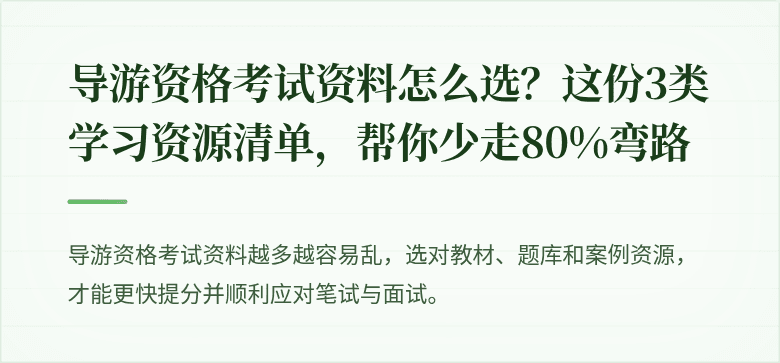 导游资格考试资料怎么选？这份3类学习资源清单，帮你少走80%弯路

导游资格考试资料越多越容易乱，选对教材、题库和案例资源，才能更快提分并顺利应对笔试与面试。